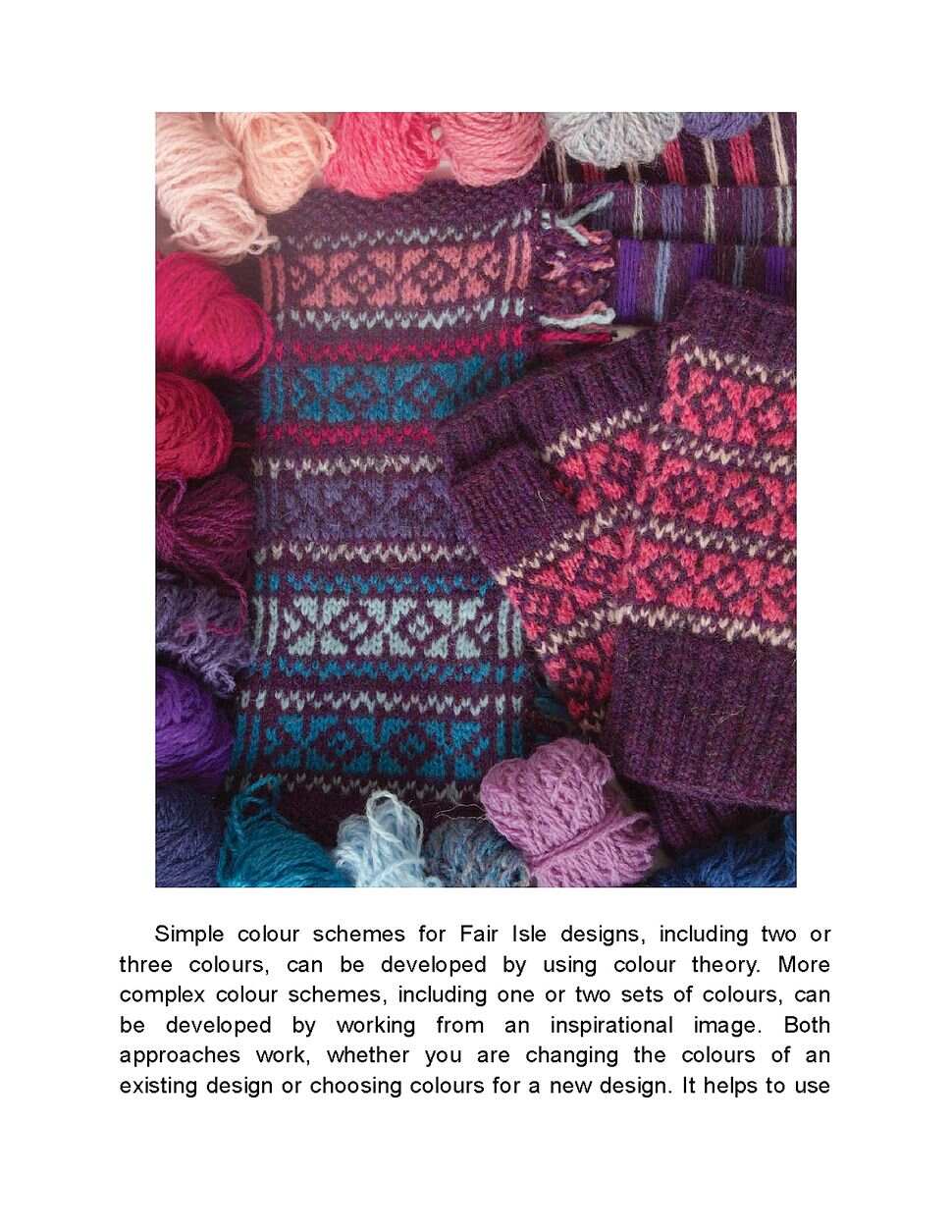 Simple colour schemes for Fair Isle designs, including two or three colours, can be developed by using colour theory. More complex colour schemes, including one or two sets of colours, can be developed by working from an inspirational image. Both approaches work, whether you are changing the colours of an existing design or choosing colours for a new design. It helps to use